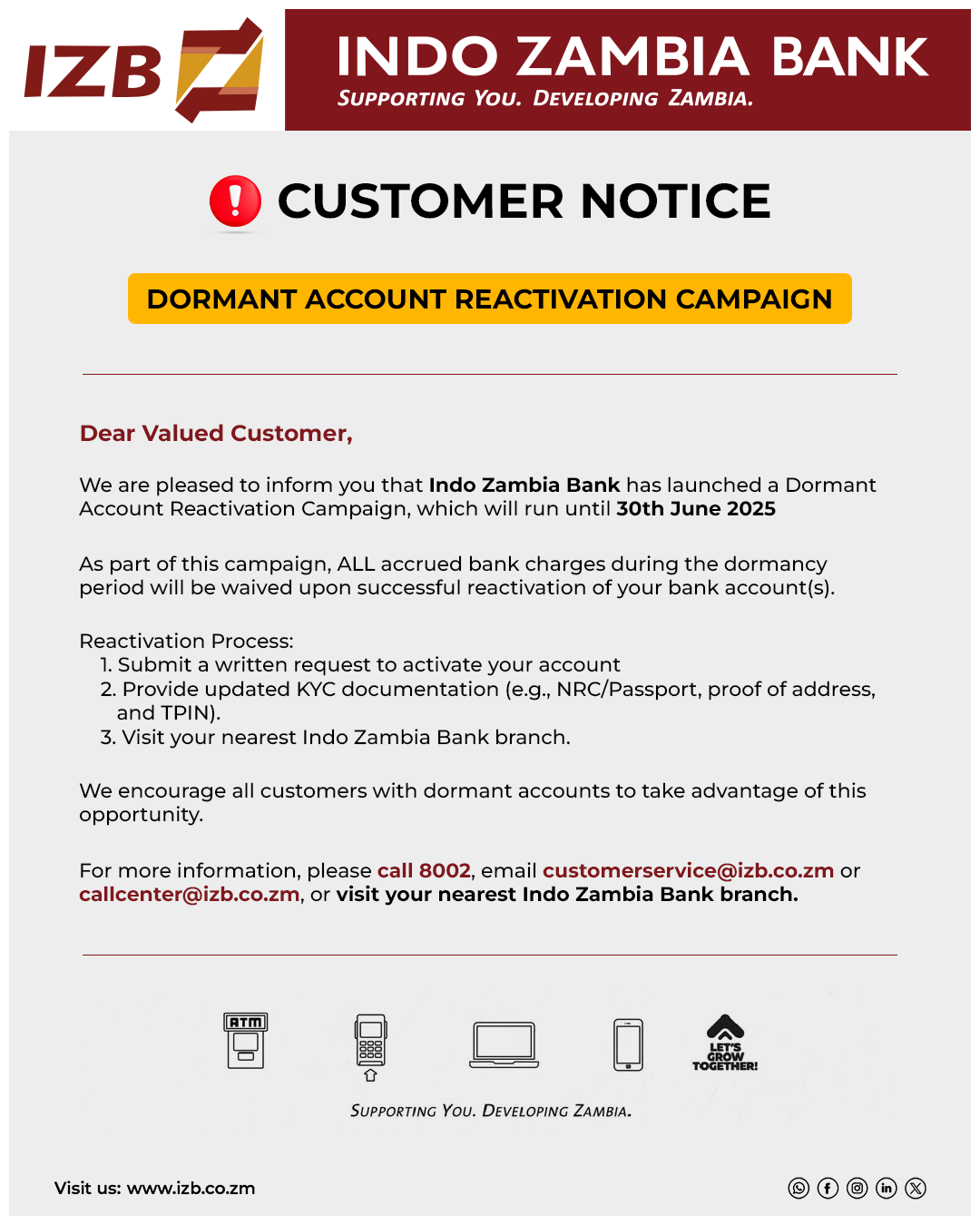 IZB

INDO ZAMBIA BANK
SUPPORTING YOU. DEVELOPING ZAMBIA.

CUSTOMER NOTICE

DORMANT ACCOUNT REACTIVATION CAMPAIGN

Dear Valued Customer,

We are pleased to inform you that Indo Zambia Bank has launched a Dormant Account Reactivation Campaign, which will run until 30th June 2025

As part of this campaign, ALL accrued bank charges during the dormancy period will be waived upon successful reactivation of your bank account(s).

Reactivation Process:
1. Submit a written request to activate your account
2. Provide updated KYC documentation (e.g., NRC/Passport, proof of address, and TPIN).
3. Visit your nearest Indo Zambia Bank branch.

We encourage all customers with dormant accounts to take advantage of this opportunity.

For more information, please call 8002, email customerservice@izb.co.zm or callcenter@izb.co.zm, or visit your nearest Indo Zambia Bank branch.

ATM

LET'S GROW TOGETHER!

SUPPORTING YOU. DEVELOPING ZAMBIA.

Visit us: www.izb.co.zm